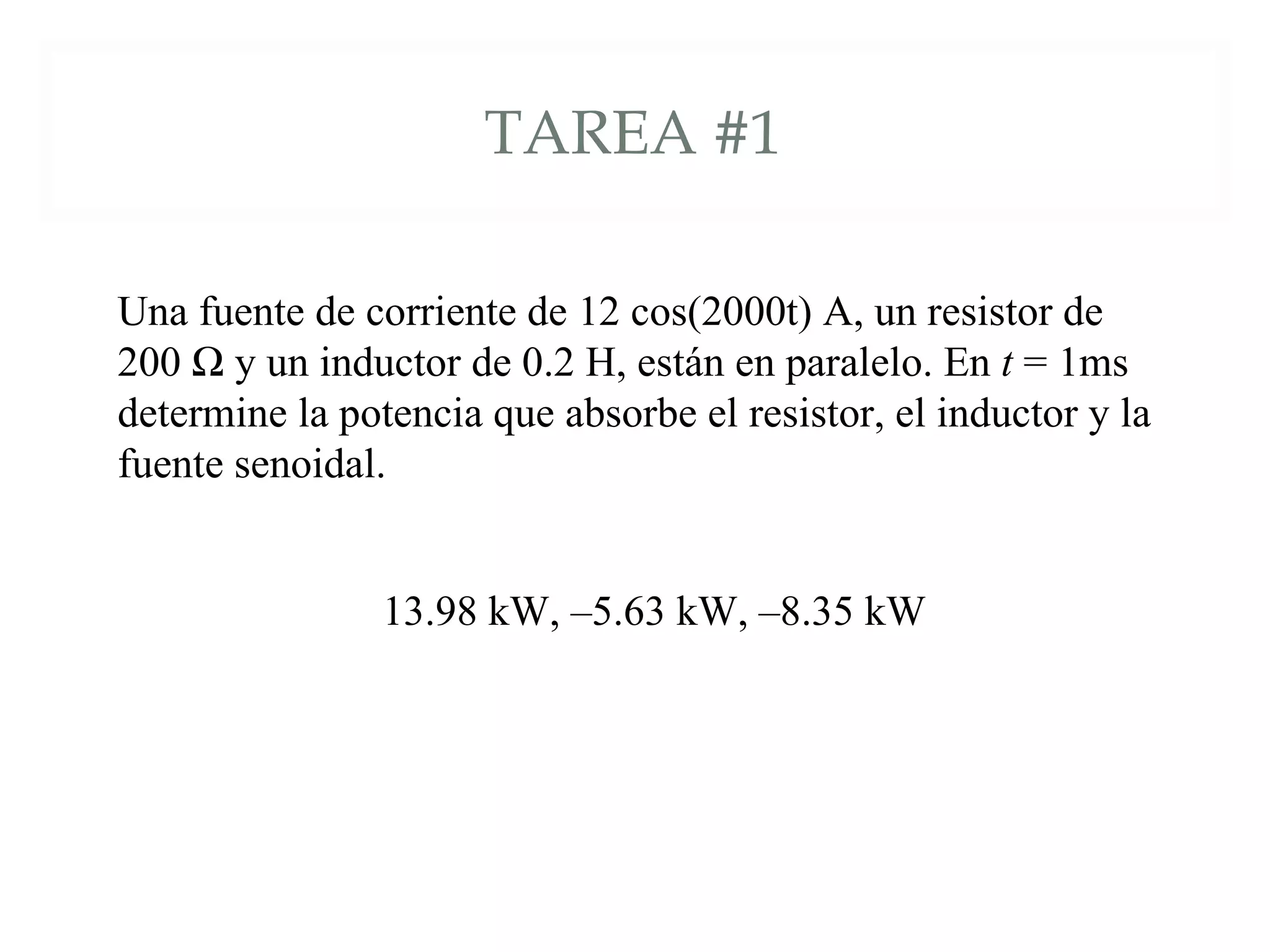 TAREA #1

Una fuente de corriente de 12 cos(2000t) A, un resistor de 200 Ω y un inductor de 0.2 H, están en paralelo. En $t$ = 1ms determine la potencia que absorbe el resistor, el inductor y la fuente senoidal.

13.98 kW, –5.63 kW, –8.35 kW